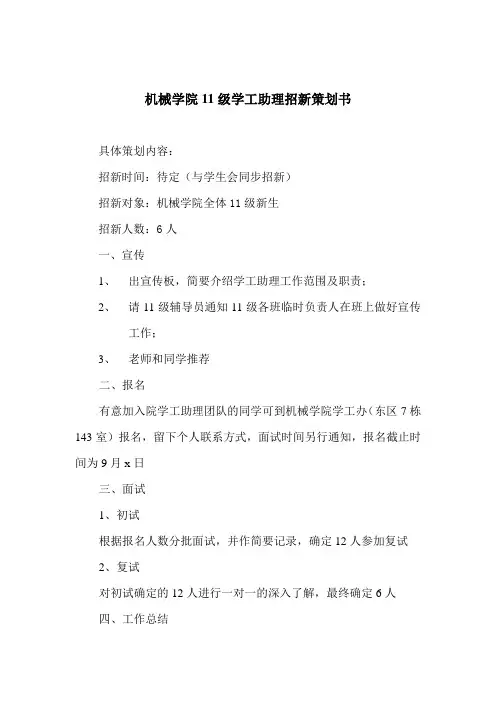 机械学院 11 级学工助理招新策划书

具体策划内容：

招新时间：待定（与学生会同步招新）

招新对象：机械学院全体 11 级新生

招新人数：6 人

一、宣传

1、 出宣传板，简要介绍学工助理工作范围及职责；

2、 请 11 级辅导员通知 11 级各班临时负责人在班上做好宣传工作；

3、 老师和同学推荐

二、报名

有意加入院学工助理团队的同学可到机械学院学工办（东区 7 栋 143 室）报名，留下个人联系方式，面试时间另行通知，报名截止时间为 9 月 x 日

三、面试

1、初试

根据报名人数分批面试，并作简要记录，确定 12 人参加复试

2、复试

对初试确定的 12 人进行一对一的深入了解，最终确定 6 人

四、工作总结